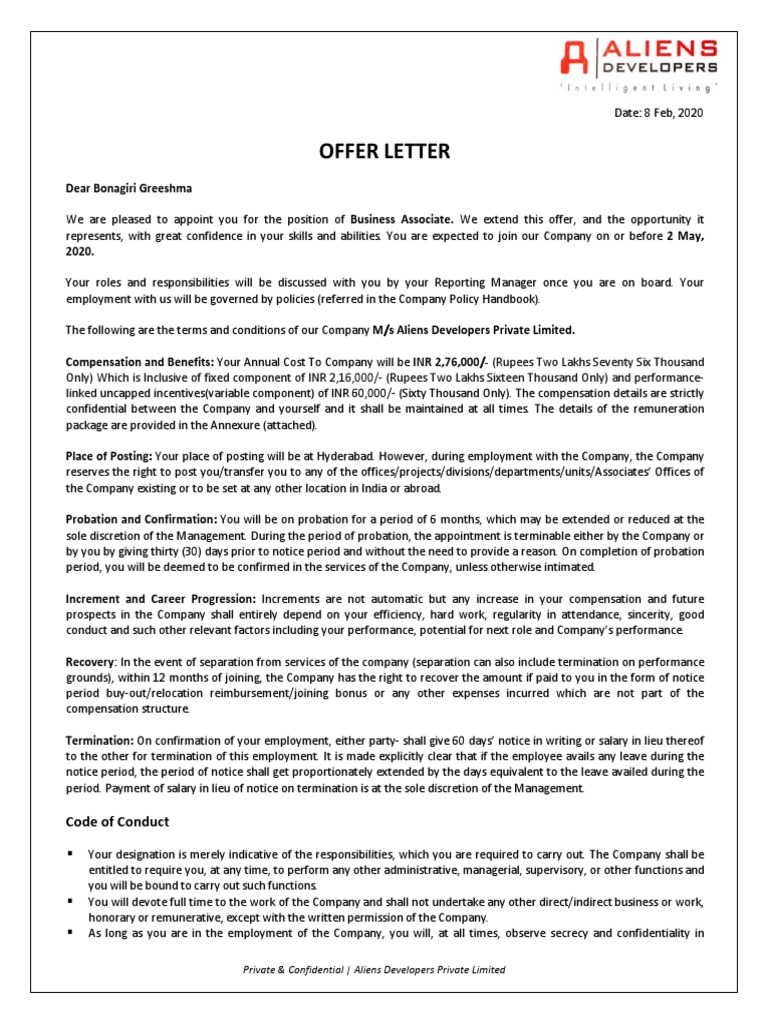 ALIENS DEVELOPERS
'Intelligent Living'

Date: 8 Feb, 2020

OFFER LETTER

Dear Bonagiri Greeshma

We are pleased to appoint you for the position of Business Associate. We extend this offer, and the opportunity it represents, with great confidence in your skills and abilities. You are expected to join our Company on or before 2 May, 2020.

Your roles and responsibilities will be discussed with you by your Reporting Manager once you are on board. Your employment with us will be governed by policies (referred in the Company Policy Handbook).

The following are the terms and conditions of our Company M/s Aliens Developers Private Limited.

Compensation and Benefits: Your Annual Cost To Company will be INR 2,76,000/- (Rupees Two Lakhs Seventy Six Thousand Only) Which is Inclusive of fixed component of INR 2,16,000/- (Rupees Two Lakhs Sixteen Thousand Only) and performance-linked uncapped incentives(variable component) of INR 60,000/- (Sixty Thousand Only). The compensation details are strictly confidential between the Company and yourself and it shall be maintained at all times. The details of the remuneration package are provided in the Annexure (attached).

Place of Posting: Your place of posting will be at Hyderabad. However, during employment with the Company, the Company reserves the right to post you/transfer you to any of the offices/projects/divisions/departments/units/Associates' Offices of the Company existing or to be set at any other location in India or abroad.

Probation and Confirmation: You will be on probation for a period of 6 months, which may be extended or reduced at the sole discretion of the Management. During the period of probation, the appointment is terminable either by the Company or by you by giving thirty (30) days prior to notice period and without the need to provide a reason. On completion of probation period, you will be deemed to be confirmed in the services of the Company, unless otherwise intimated.

Increment and Career Progression: Increments are not automatic but any increase in your compensation and future prospects in the Company shall entirely depend on your efficiency, hard work, regularity in attendance, sincerity, good conduct and such other relevant factors including your performance, potential for next role and Company's performance.

Recovery: In the event of separation from services of the company (separation can also include termination on performance grounds), within 12 months of joining, the Company has the right to recover the amount if paid to you in the form of notice period buy-out/relocation reimbursement/joining bonus or any other expenses incurred which are not part of the compensation structure.

Termination: On confirmation of your employment, either party- shall give 60 days' notice in writing or salary in lieu thereof to the other for termination of this employment. It is made explicitly clear that if the employee avails any leave during the notice period, the period of notice shall get proportionately extended by the days equivalent to the leave availed during the period. Payment of salary in lieu of notice on termination is at the sole discretion of the Management.

Code of Conduct

▪ Your designation is merely indicative of the responsibilities, which you are required to carry out. The Company shall be entitled to require you, at any time, to perform any other administrative, managerial, supervisory, or other functions and you will be bound to carry out such functions.
▪ You will devote full time to the work of the Company and shall not undertake any other direct/indirect business or work, honorary or remunerative, except with the written permission of the Company.
▪ As long as you are in the employment of the Company, you will, at all times, observe secrecy and confidentiality in

Private & Confidential | Aliens Developers Private Limited